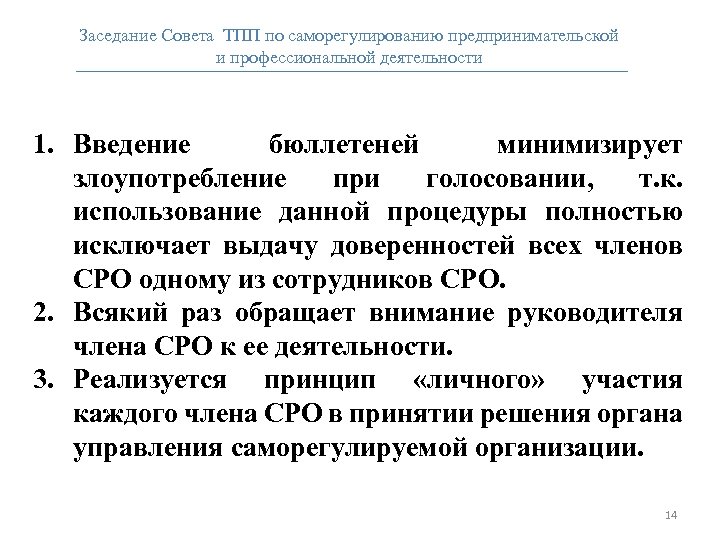 Заседание Совета ТПП по саморегулированию предпринимательской и профессиональной деятельности

1. Введение бюллетеней минимизирует злоупотребление при голосовании, т.к. использование данной процедуры полностью исключает выдачу доверенностей всех членов СРО одному из сотрудников СРО.
2. Всякий раз обращает внимание руководителя члена СРО к ее деятельности.
3. Реализуется принцип «личного» участия каждого члена СРО в принятии решения органа управления саморегулируемой организации.

14